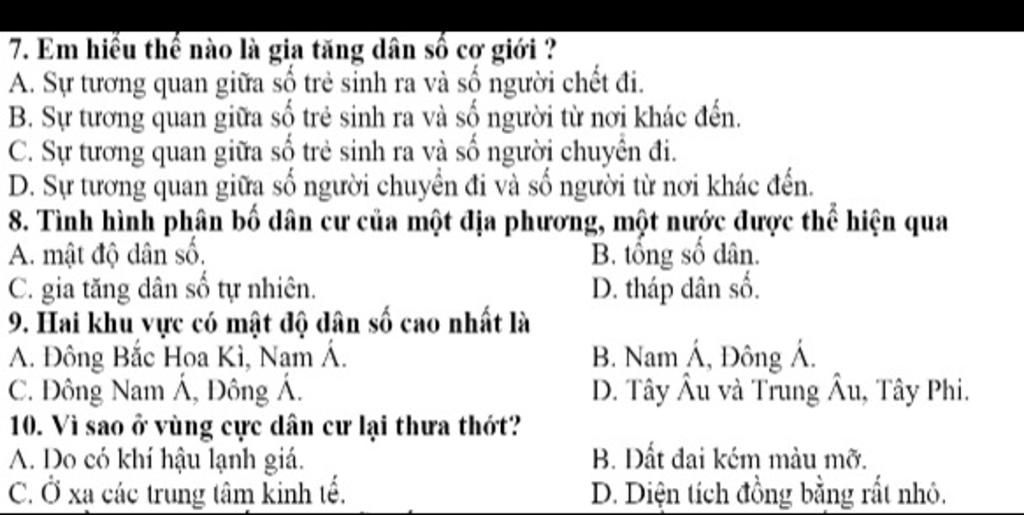 7. Em hiểu thế nào là gia tăng dân số cơ giới ?
A. Sự tương quan giữa số trẻ sinh ra và số người chết đi.
B. Sự tương quan giữa số trẻ sinh ra và số người từ nơi khác đến.
C. Sự tương quan giữa số trẻ sinh ra và số người chuyển đi.
D. Sự tương quan giữa số người chuyển đi và số người từ nơi khác đến.
8. Tình hình phân bố dân cư của một địa phương, một nước được thể hiện qua
A. mật độ dân số.
B. tổng số dân.
C. gia tăng dân số tự nhiên.
D. tháp dân số.
9. Hai khu vực có mật độ dân số cao nhất là
A. Đông Bắc Hoa Kì, Nam Á.
B. Nam Á, Đông Á.
C. Đông Nam Á, Đông Á.
D. Tây Âu và Trung Âu, Tây Phi.
10. Vì sao ở vùng cực dân cư lại thưa thớt?
A. Do có khí hậu lạnh giá.
B. Đất đai kém màu mỡ.
C. Ở xa các trung tâm kinh tế.
D. Diện tích đồng bằng rất nhỏ.